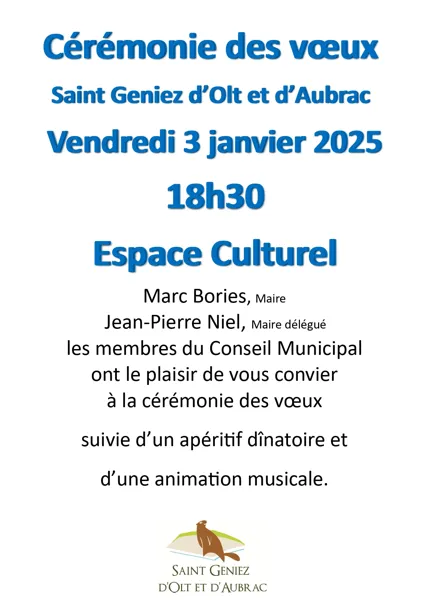 Cérémonie des vœux

Saint Geniez d'Olt et d'Aubrac

Vendredi 3 janvier 2025

18h30

Espace Culturel

Marc Bories, Maire
Jean-Pierre Niel, Maire délégué
les membres du Conseil Municipal
ont le plaisir de vous convier
à la cérémonie des vœux

suivie d'un apéritif dînatoire et

d'une animation musicale.

SAINT GENIEZ
D'OLT ET D'AUBRAC